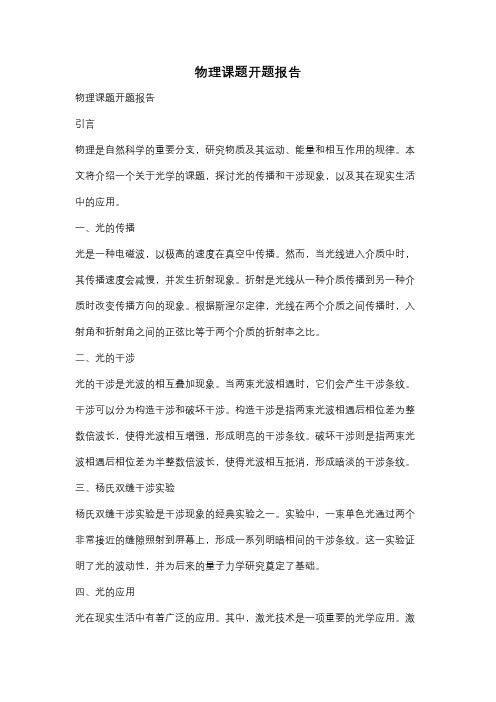 物理课题开题报告

物理课题开题报告

引言

物理是自然科学的重要分支，研究物质及其运动、能量和相互作用的规律。本文将介绍一个关于光学的课题，探讨光的传播和干涉现象，以及其在现实生活中的应用。

一、光的传播

光是一种电磁波，以极高的速度在真空中传播。然而，当光线进入介质中时，其传播速度会减慢，并发生折射现象。折射是光线从一种介质传播到另一种介质时改变传播方向的现象。根据斯涅尔定律，光线在两个介质之间传播时，入射角和折射角之间的正弦比等于两个介质的折射率之比。

二、光的干涉

光的干涉是光波的相互叠加现象。当两束光波相遇时，它们会产生干涉条纹。干涉可以分为构造干涉和破坏干涉。构造干涉是指两束光波相遇后相位差为整数倍波长，使得光波相互增强，形成明亮的干涉条纹。破坏干涉则是指两束光波相遇后相位差为半整数倍波长，使得光波相互抵消，形成暗淡的干涉条纹。

三、杨氏双缝干涉实验

杨氏双缝干涉实验是干涉现象的经典实验之一。实验中，一束单色光通过两个非常接近的缝隙照射到屏幕上，形成一系列明暗相间的干涉条纹。这一实验证明了光的波动性，并为后来的量子力学研究奠定了基础。

四、光的应用

光在现实生活中有着广泛的应用。其中，激光技术是一项重要的光学应用。激